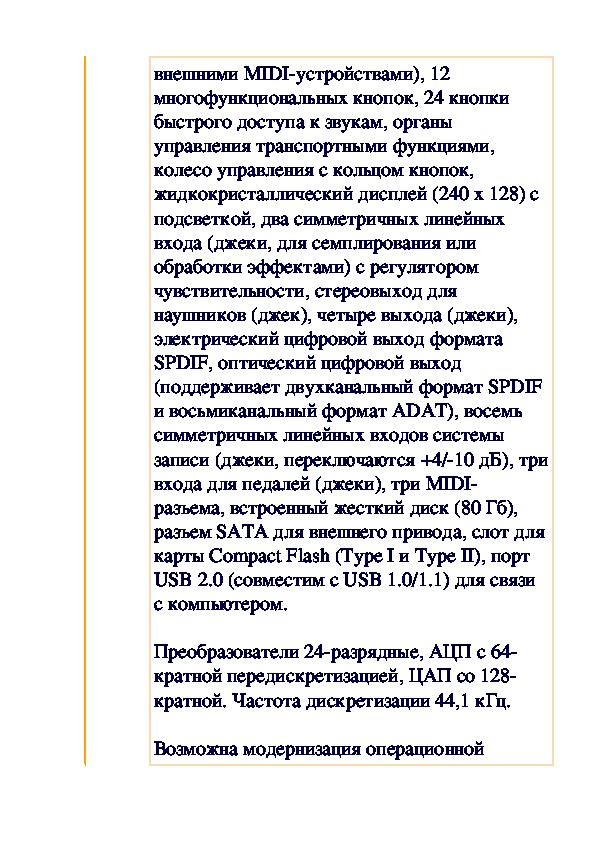 внешними MIDI-устройствами), 12 многофункциональных кнопок, 24 кнопки быстрого доступа к звукам, органы управления транспортными функциями, колесо управления с кольцом кнопок, жидкокристаллический дисплей (240 x 128) с подсветкой, два симметричных линейных входа (джеки, для семплирования или обработки эффектами) с регулятором чувствительности, стереовыход для наушников (джек), четыре выхода (джеки), электрический цифровой выход формата SPDIF, оптический цифровой выход (поддерживает двухканальный формат SPDIF и восьмиканальный формат ADAT), восемь симметричных линейных входов системы записи (джеки, переключаются +4/-10 дБ), три входа для педалей (джеки), три MIDI-разъема, встроенный жесткий диск (80 Гб), разъем SATA для внешнего привода, слот для карты Compact Flash (Type I и Type II), порт USB 2.0 (совместим с USB 1.0/1.1) для связи с компьютером.

Преобразователи 24-разрядные, АЦП с 64-кратной передискретизацией, ЦАП со 128-кратной. Частота дискретизации 44,1 кГц.

Возможна модернизация операционной